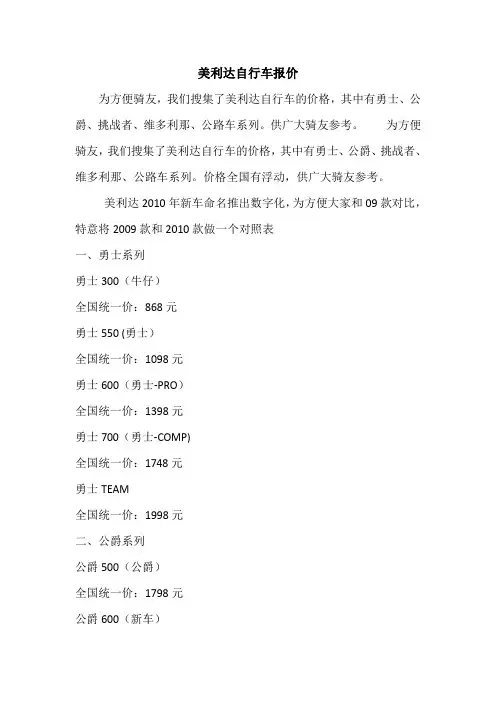 美利达自行车报价

为方便骑友，我们搜集了美利达自行车的价格，其中有勇士、公爵、挑战者、维多利那、公路车系列。供广大骑友参考。　　为方便骑友，我们搜集了美利达自行车的价格，其中有勇士、公爵、挑战者、维多利那、公路车系列。价格全国有浮动，供广大骑友参考。

美利达 2010 年新车命名推出数字化，为方便大家和 09 款对比，特意将 2009 款和 2010 款做一个对照表

一、勇士系列

勇士 300（牛仔）

全国统一价：868 元

勇士 550 (勇士)

全国统一价：1098 元

勇士 600（勇士-PRO）

全国统一价：1398 元

勇士 700（勇士-COMP)

全国统一价：1748 元

勇士 TEAM

全国统一价：1998 元

二、公爵系列

公爵 500（公爵）

全国统一价：1798 元

公爵 600（新车）